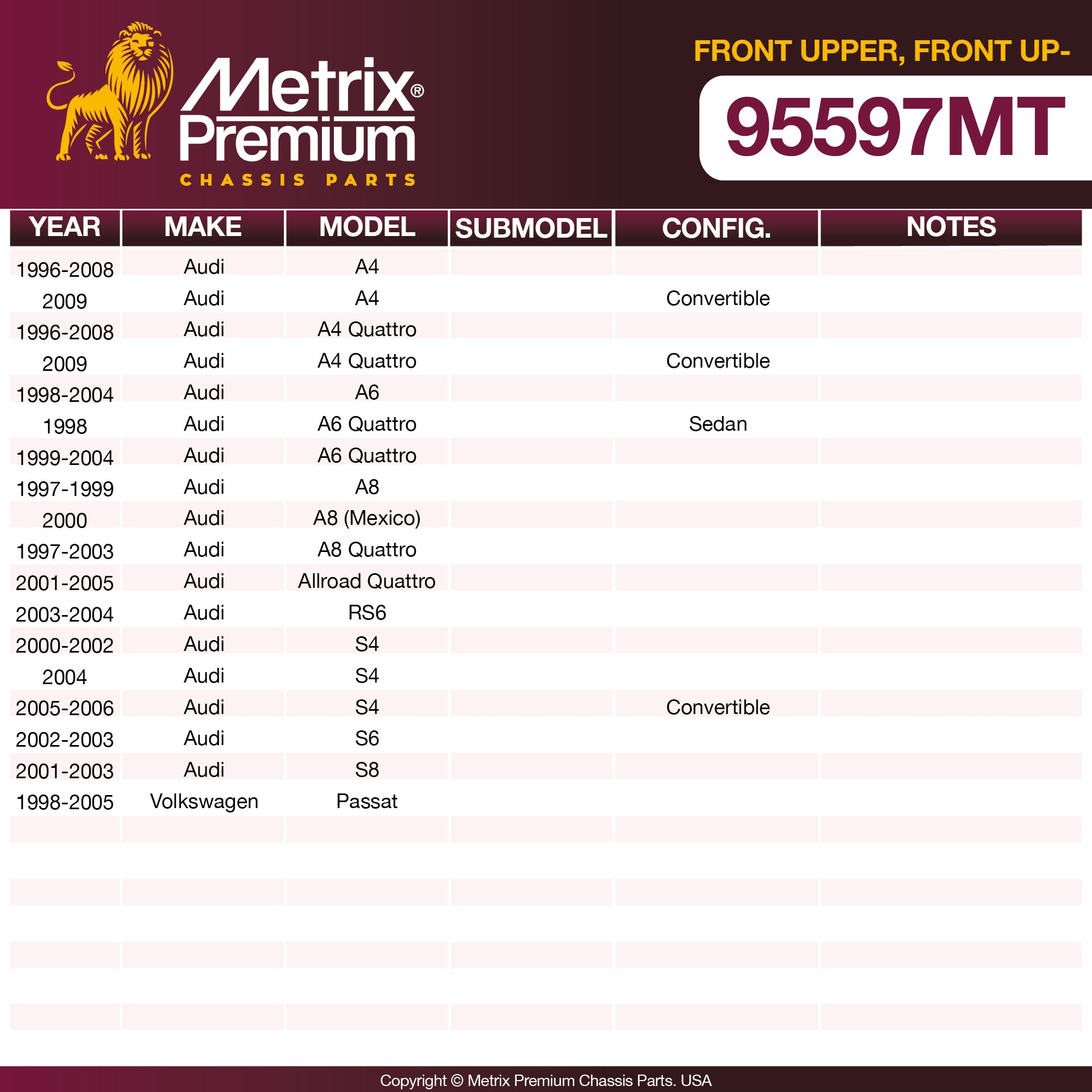 Metrix® Premium
CHASSIS PARTS

FRONT UPPER, FRONT UP-

95597MT

| YEAR | MAKE | MODEL | SUBMODEL | CONFIG. | NOTES |
|---|---|---|---|---|---|
| 1996-2008 | Audi | A4 | | | |
| 2009 | Audi | A4 | | Convertible | |
| 1996-2008 | Audi | A4 Quattro | | | |
| 2009 | Audi | A4 Quattro | | Convertible | |
| 1998-2004 | Audi | A6 | | | |
| 1998 | Audi | A6 Quattro | | Sedan | |
| 1999-2004 | Audi | A6 Quattro | | | |
| 1997-1999 | Audi | A8 | | | |
| 2000 | Audi | A8 (Mexico) | | | |
| 1997-2003 | Audi | A8 Quattro | | | |
| 2001-2005 | Audi | Allroad Quattro | | | |
| 2003-2004 | Audi | RS6 | | | |
| 2000-2002 | Audi | S4 | | | |
| 2004 | Audi | S4 | | | |
| 2005-2006 | Audi | S4 | | Convertible | |
| 2002-2003 | Audi | S6 | | | |
| 2001-2003 | Audi | S8 | | | |
| 1998-2005 | Volkswagen | Passat | | | |

Copyright © Metrix Premium Chassis Parts. USA